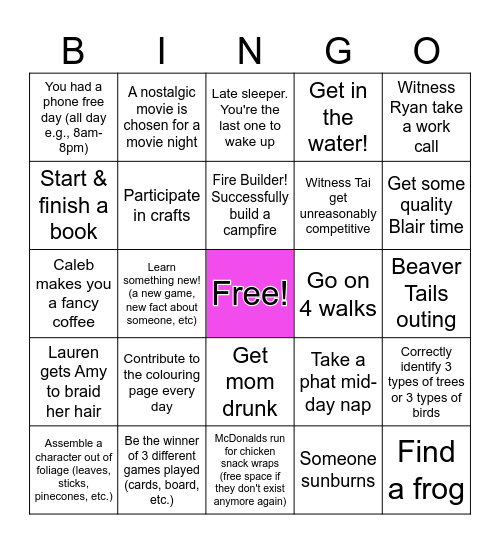 | B | I | N | G | O |
|---|---|---|---|---|
| You had a phone free day (all day e.g., 8am-8pm) | A nostalgic movie is chosen for a movie night | Late sleeper. You're the last one to wake up | Get in the water! | Witness Ryan take a work call |
| Start & finish a book | Participate in crafts | Fire Builder! Successfully build a campfire | Witness Tai get unreasonably competitive | Get some quality Blair time |
| Caleb makes you a fancy coffee | Learn something new! (a new game, new fact about someone, etc) | Free! | Go on 4 walks | Beaver Tails outing |
| Lauren gets Amy to braid her hair | Contribute to the colouring page every day | Get mom drunk | Take a phat mid-day nap | Correctly identify 3 types of trees or 3 types of birds |
| Assemble a character out of foliage (leaves, sticks, pinecones, etc.) | Be the winner of 3 different games played (cards, board, etc.) | McDonalds run for chicken snack wraps (free space if they don't exist anymore again) | Someone sunburns | Find a frog |